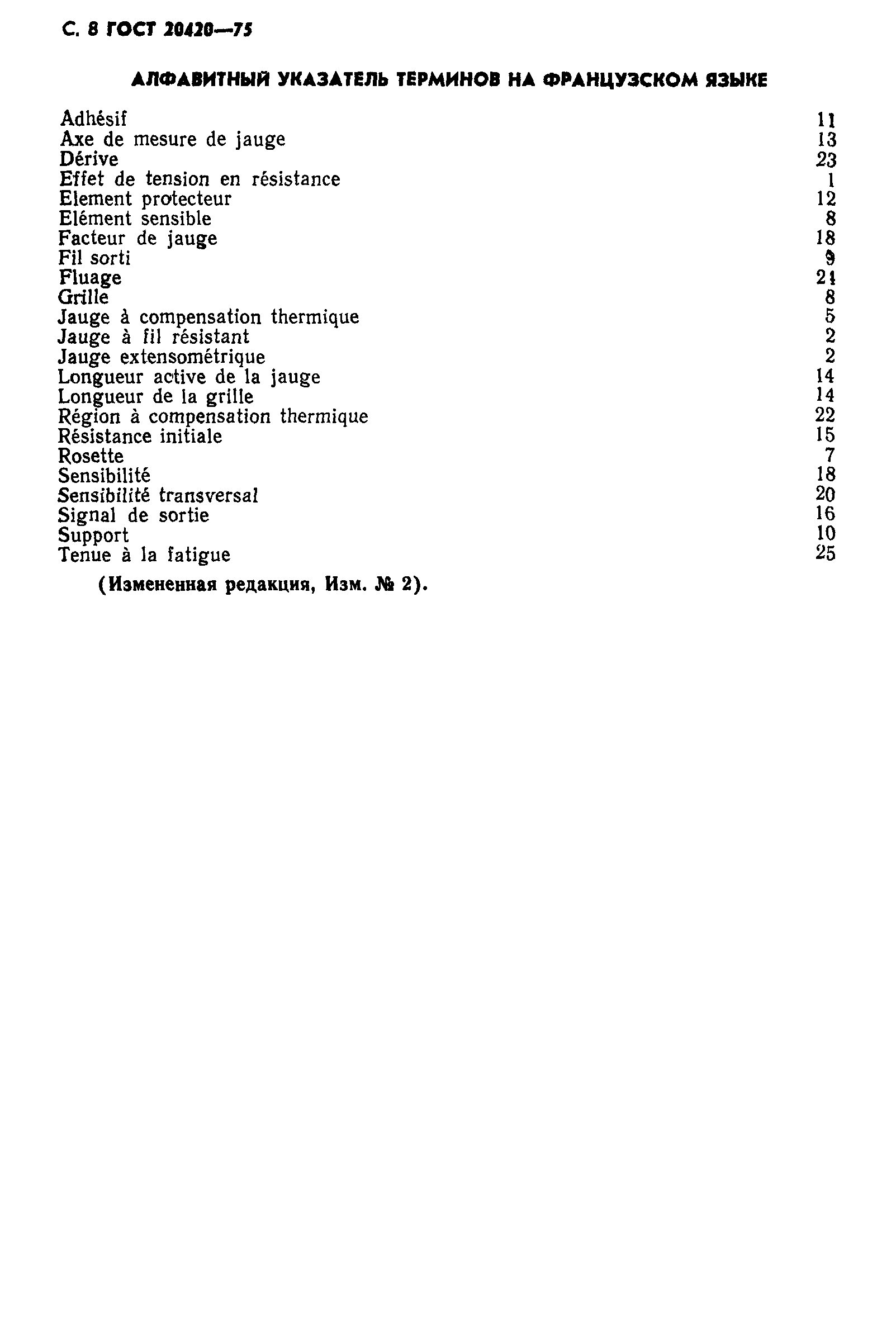 С. 8 ГОСТ 20420—75

АЛФАВИТНЫЙ УКАЗАТЕЛЬ ТЕРМИНОВ НА ФРАНЦУЗСКОМ ЯЗЫКЕ

| | |
|---|---|
| Adhésif | 11 |
| Axe de mesure de jauge | 13 |
| Dérive | 23 |
| Effet de tension en résistance | 1 |
| Element protecteur | 12 |
| Elément sensible | 8 |
| Facteur de jauge | 18 |
| Fil sorti | 9 |
| Fluage | 21 |
| Grille | 8 |
| Jauge à compensation thermique | 5 |
| Jauge à fil résistant | 2 |
| Jauge extensométrique | 2 |
| Longueur active de la jauge | 14 |
| Longueur de la grille | 14 |
| Région à compensation thermique | 22 |
| Résistance initiale | 15 |
| Rosette | 7 |
| Sensibilité | 18 |
| Sensibilité transversal | 20 |
| Signal de sortie | 16 |
| Support | 10 |
| Tenue à la fatigue | 25 |

(Измененная редакция, Изм. № 2).